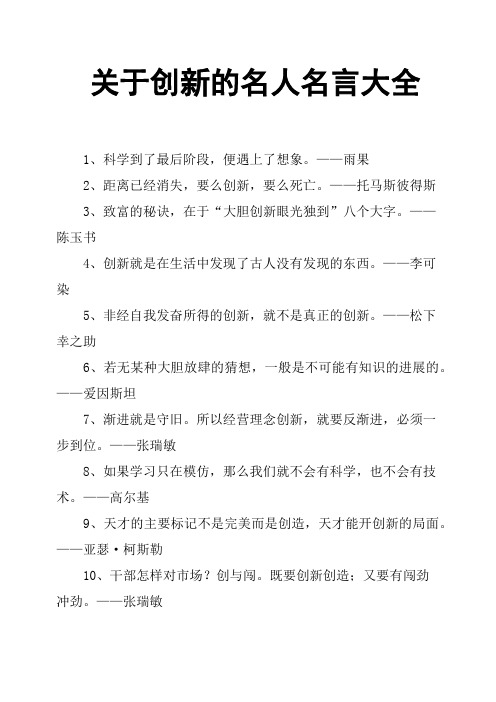 关于创新的名人名言大全

1、科学到了最后阶段，便遇上了想象。——雨果

2、距离已经消失，要么创新，要么死亡。——托马斯彼得斯

3、致富的秘诀，在于“大胆创新眼光独到”八个大字。——陈玉书

4、创新就是在生活中发现了古人没有发现的东西。——李可染

5、非经自我发奋所得的创新，就不是真正的创新。——松下幸之助

6、若无某种大胆放肆的猜想，一般是不可能有知识的进展的。——爱因斯坦

7、渐进就是守旧。所以经营理念创新，就要反渐进，必须一步到位。——张瑞敏

8、如果学习只在模仿，那么我们就不会有科学，也不会有技术。——高尔基

9、天才的主要标记不是完美而是创造，天才能开创新的局面。——亚瑟·柯斯勒

10、干部怎样对市场？创与闯。既要创新创造；又要有闯劲冲劲。——张瑞敏